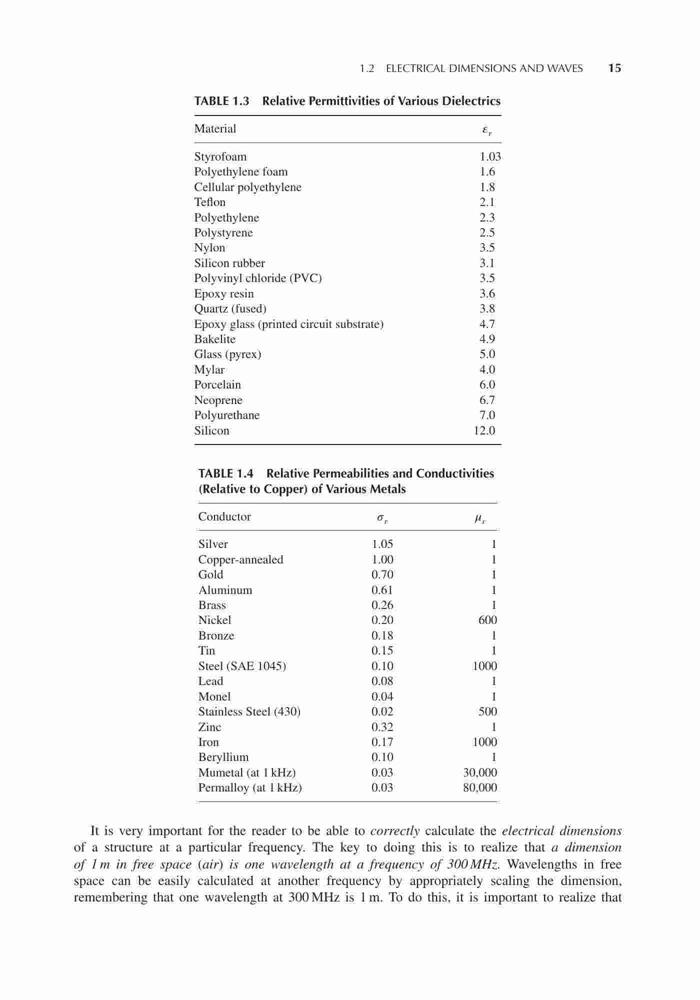 1.2 ELECTRICAL DIMENSIONS AND WAVES 15

TABLE 1.3 Relative Permittivities of Various Dielectrics

| Material | $\varepsilon_r$ |
|---|---|
| Styrofoam | 1.03 |
| Polyethylene foam | 1.6 |
| Cellular polyethylene | 1.8 |
| Teflon | 2.1 |
| Polyethylene | 2.3 |
| Polystyrene | 2.5 |
| Nylon | 3.5 |
| Silicon rubber | 3.1 |
| Polyvinyl chloride (PVC) | 3.5 |
| Epoxy resin | 3.6 |
| Quartz (fused) | 3.8 |
| Epoxy glass (printed circuit substrate) | 4.7 |
| Bakelite | 4.9 |
| Glass (pyrex) | 5.0 |
| Mylar | 4.0 |
| Porcelain | 6.0 |
| Neoprene | 6.7 |
| Polyurethane | 7.0 |
| Silicon | 12.0 |

TABLE 1.4 Relative Permeabilities and Conductivities (Relative to Copper) of Various Metals

| Conductor | $\sigma_r$ | $\mu_r$ |
|---|---|---|
| Silver | 1.05 | 1 |
| Copper-annealed | 1.00 | 1 |
| Gold | 0.70 | 1 |
| Aluminum | 0.61 | 1 |
| Brass | 0.26 | 1 |
| Nickel | 0.20 | 600 |
| Bronze | 0.18 | 1 |
| Tin | 0.15 | 1 |
| Steel (SAE 1045) | 0.10 | 1000 |
| Lead | 0.08 | 1 |
| Monel | 0.04 | 1 |
| Stainless Steel (430) | 0.02 | 500 |
| Zinc | 0.32 | 1 |
| Iron | 0.17 | 1000 |
| Beryllium | 0.10 | 1 |
| Mumetal (at 1 kHz) | 0.03 | 30,000 |
| Permalloy (at 1 kHz) | 0.03 | 80,000 |

It is very important for the reader to be able to correctly calculate the electrical dimensions of a structure at a particular frequency. The key to doing this is to realize that a dimension of 1 m in free space (air) is one wavelength at a frequency of 300 MHz. Wavelengths in free space can be easily calculated at another frequency by appropriately scaling the dimension, remembering that one wavelength at 300 MHz is 1 m. To do this, it is important to realize that